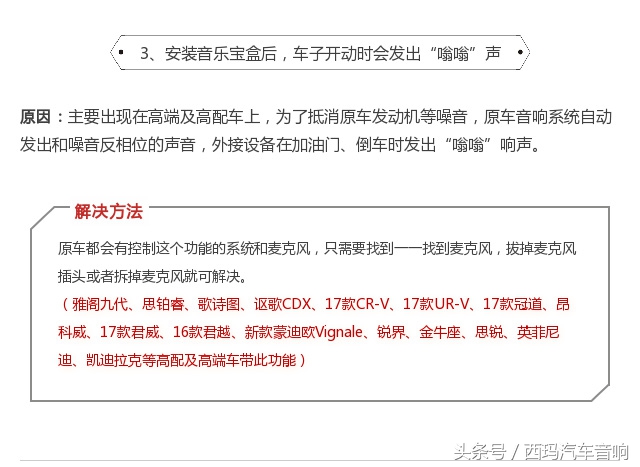 3、安装音乐宝盒后，车子开动时会发出“嗡嗡”声

原因：主要出现在高端及高配车上，为了抵消原车发动机等噪音，原车音响系统自动发出和噪音反相位的声音，外接设备在加油门、倒车时发出“嗡嗡”响声。

解决方法

原车都会有控制这个功能的系统和麦克风，只需要找到一一找到麦克风，拔掉麦克风插头或者拆掉麦克风就可解决。

（雅阁九代、思铂睿、歌诗图、讴歌CDX、17款CR-V、17款UR-V、17款冠道、昂科威、17款君威、16款君越、新款蒙迪欧Vignale、锐界、金牛座、思锐、英菲尼迪、凯迪拉克等高配及高端车带此功能）

头条号 / 西玛汽车音响